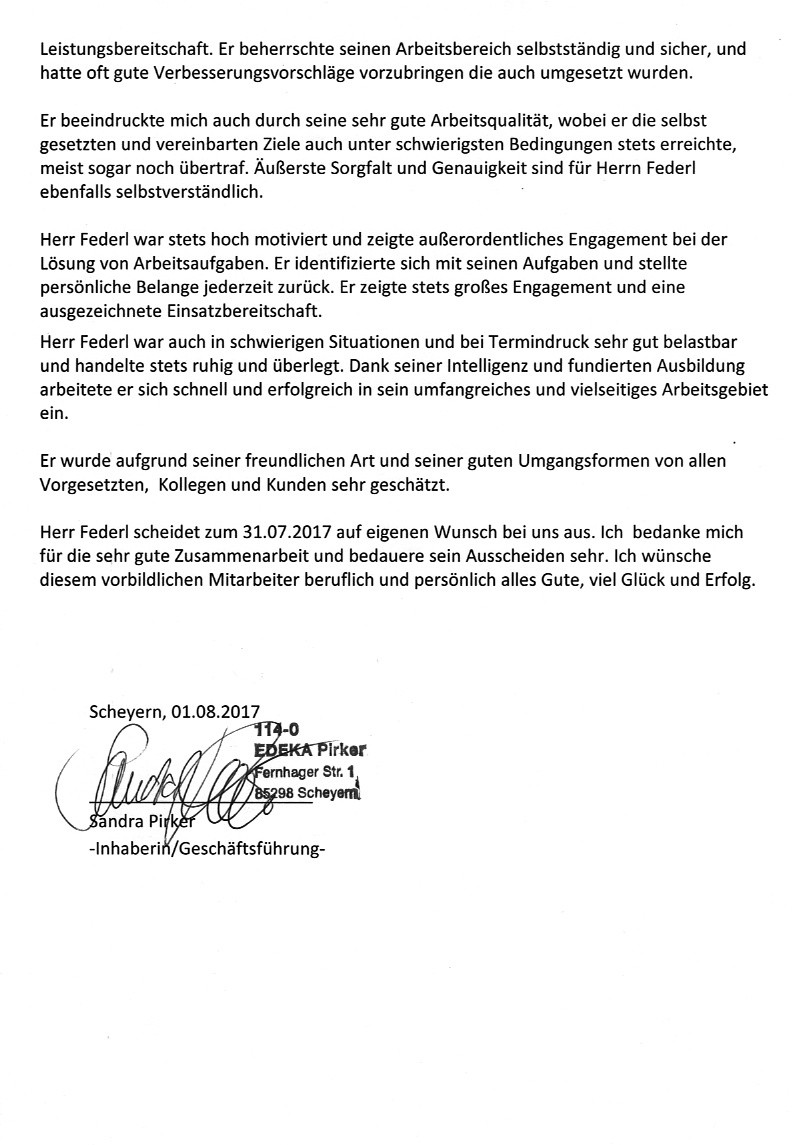 Leistungsbereitschaft. Er beherrschte seinen Arbeitsbereich selbstständig und sicher, und hatte oft gute Verbesserungsvorschläge vorzubringen die auch umgesetzt wurden.

Er beeindruckte mich auch durch seine sehr gute Arbeitsqualität, wobei er die selbst gesetzten und vereinbarten Ziele auch unter schwierigsten Bedingungen stets erreichte, meist sogar noch übertraf. Äußerste Sorgfalt und Genauigkeit sind für Herrn Federl ebenfalls selbstverständlich.

Herr Federl war stets hoch motiviert und zeigte außerordentliches Engagement bei der Lösung von Arbeitsaufgaben. Er identifizierte sich mit seinen Aufgaben und stellte persönliche Belange jederzeit zurück. Er zeigte stets großes Engagement und eine ausgezeichnete Einsatzbereitschaft.
Herr Federl war auch in schwierigen Situationen und bei Termindruck sehr gut belastbar und handelte stets ruhig und überlegt. Dank seiner Intelligenz und fundierten Ausbildung arbeitete er sich schnell und erfolgreich in sein umfangreiches und vielseitiges Arbeitsgebiet ein.

Er wurde aufgrund seiner freundlichen Art und seiner guten Umgangsformen von allen Vorgesetzten, Kollegen und Kunden sehr geschätzt.

Herr Federl scheidet zum 31.07.2017 auf eigenen Wunsch bei uns aus. Ich bedanke mich für die sehr gute Zusammenarbeit und bedauere sein Ausscheiden sehr. Ich wünsche diesem vorbildlichen Mitarbeiter beruflich und persönlich alles Gute, viel Glück und Erfolg.

Scheyern, 01.08.2017
114-0
EDEKA Pirker
Fernhager Str. 1
85298 Scheyern
Sandra Pirker
-Inhaberin/Geschäftsführung-